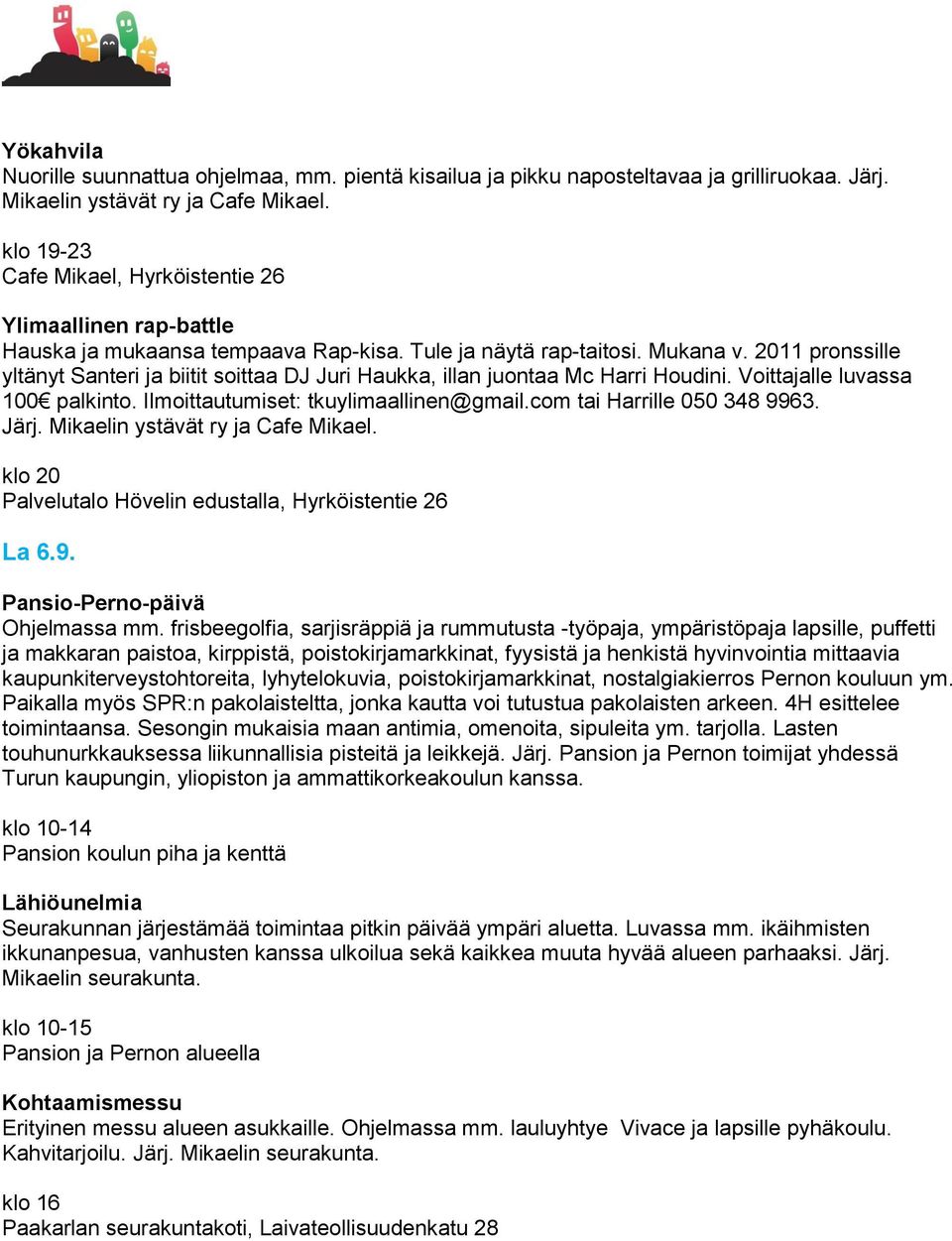 Yökahvila
Nuorille suunnattua ohjelmaa, mm. pientä kisailua ja pikku naposteltavaa ja grilliruokaa. Järj. Mikaelin ystävät ry ja Cafe Mikael.

klo 19-23
Cafe Mikael, Hyrköistentie 26

Ylimaallinen rap-battle
Hauska ja mukaansa tempaava Rap-kisa. Tule ja näytä rap-taitosi. Mukana v. 2011 pronssille yltänyt Santeri ja biitit soittaa DJ Juri Haukka, illan juontaa Mc Harri Houdini. Voittajalle luvassa 100€ palkinto. Ilmoittautumiset: tkuylimaallinen@gmail.com tai Harrille 050 348 9963. Järj. Mikaelin ystävät ry ja Cafe Mikael.

klo 20
Palvelutalo Hövelin edustalla, Hyrköistentie 26

La 6.9.

Pansio-Perno-päivä
Ohjelmassa mm. frisbeegolfia, sarjisräppiä ja rummutusta -työpaja, ympäristöpaja lapsille, puffetti ja makkaran paistoa, kirppistä, poistokirjamarkkinat, fyysistä ja henkistä hyvinvointia mittaavia kaupunkiterveystohtoreita, lyhytelokuvia, poistokirjamarkkinat, nostalgiakierros Pernon kouluun ym. Paikalla myös SPR:n pakolaisteltta, jonka kautta voi tutustua pakolaisten arkeen. 4H esittelee toimintaansa. Sesongin mukaisia maan antimia, omenoita, sipuleita ym. tarjolla. Lasten touhunurkkauksessa liikunnallisia pisteitä ja leikkejä. Järj. Pansion ja Pernon toimijat yhdessä Turun kaupungin, yliopiston ja ammattikorkeakoulun kanssa.

klo 10-14
Pansion koulun piha ja kenttä

Lähiöunelmia
Seurakunnan järjestämää toimintaa pitkin päivää ympäri aluetta. Luvassa mm. ikäihmisten ikkunanpesua, vanhusten kanssa ulkoilua sekä kaikkea muuta hyvää alueen parhaaksi. Järj. Mikaelin seurakunta.

klo 10-15
Pansion ja Pernon alueella

Kohtaamismessu
Erityinen messu alueen asukkaille. Ohjelmassa mm. lauluyhtye Vivace ja lapsille pyhäkoulu. Kahvitarjoilu. Järj. Mikaelin seurakunta.

klo 16
Paakarlan seurakuntakoti, Laivateollisuudenkatu 28